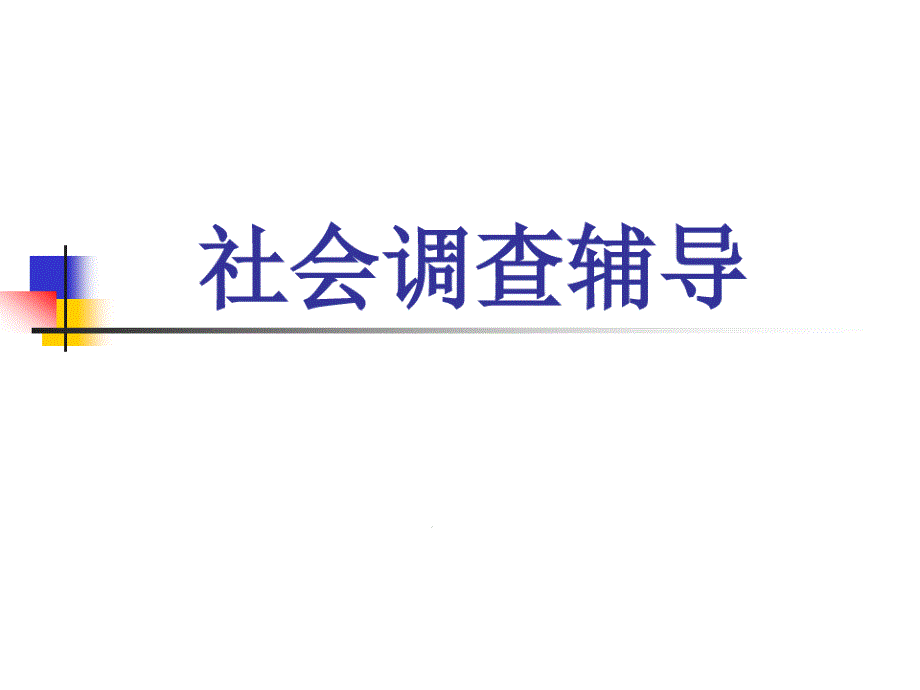 社会调查辅导